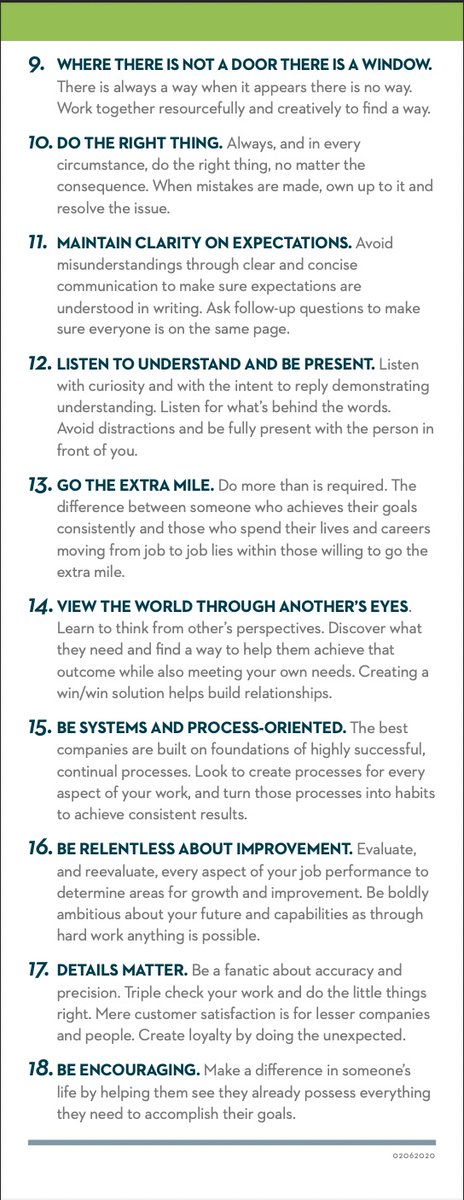 9. WHERE THERE IS NOT A DOOR THERE IS A WINDOW. There is always a way when it appears there is no way. Work together resourcefully and creatively to find a way.

10. DO THE RIGHT THING. Always, and in every circumstance, do the right thing, no matter the consequence. When mistakes are made, own up to it and resolve the issue.

11. MAINTAIN CLARITY ON EXPECTATIONS. Avoid misunderstandings through clear and concise communication to make sure expectations are understood in writing. Ask follow-up questions to make sure everyone is on the same page.

12. LISTEN TO UNDERSTAND AND BE PRESENT. Listen with curiosity and with the intent to reply demonstrating understanding. Listen for what's behind the words. Avoid distractions and be fully present with the person in front of you.

13. GO THE EXTRA MILE. Do more than is required. The difference between someone who achieves their goals consistently and those who spend their lives and careers moving from job to job lies within those willing to go the extra mile.

14. VIEW THE WORLD THROUGH ANOTHER'S EYES. Learn to think from other's perspectives. Discover what they need and find a way to help them achieve that outcome while also meeting your own needs. Creating a win/win solution helps build relationships.

15. BE SYSTEMS AND PROCESS-ORIENTED. The best companies are built on foundations of highly successful, continual processes. Look to create processes for every aspect of your work, and turn those processes into habits to achieve consistent results.

16. BE RELENTLESS ABOUT IMPROVEMENT. Evaluate, and reevaluate, every aspect of your job performance to determine areas for growth and improvement. Be boldly ambitious about your future and capabilities as through hard work anything is possible.

17. DETAILS MATTER. Be a fanatic about accuracy and precision. Triple check your work and do the little things right. Mere customer satisfaction is for lesser companies and people. Create loyalty by doing the unexpected.

18. BE ENCOURAGING. Make a difference in someone's life by helping them see they already possess everything they need to accomplish their goals.

02062020